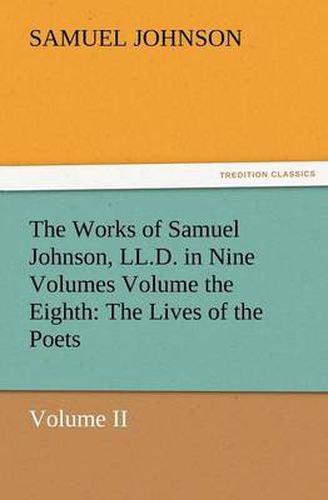 SAMUEL JOHNSON

TREDITION CLASSICS

The Works of Samuel Johnson, LL.D. in Nine Volumes Volume the Eighth: The Lives of the Poets

Volume II